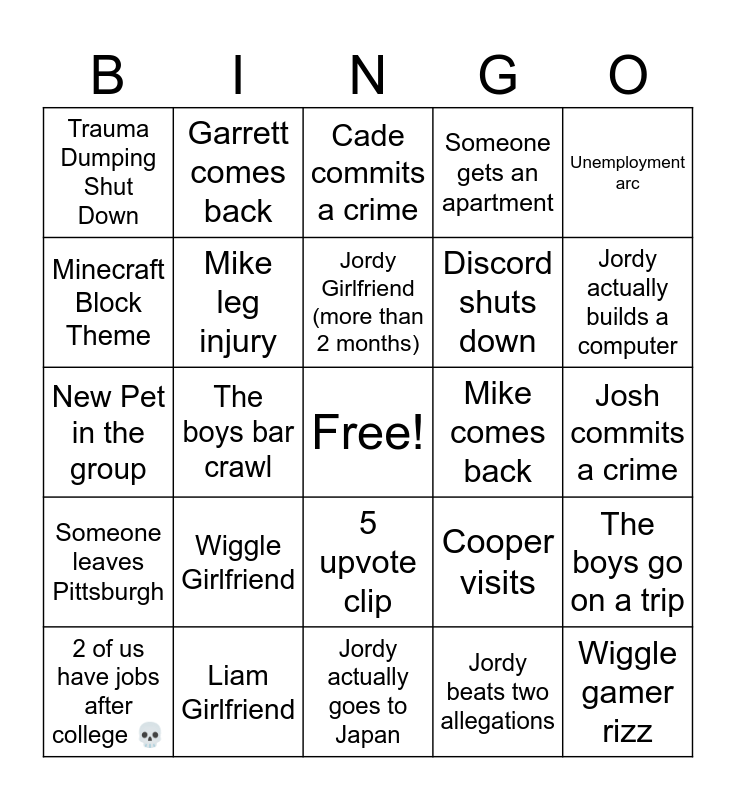 | B | I | N | G | O |
|---|---|---|---|---|
| Trauma Dumping Shut Down | Garrett comes back | Cade commits a crime | Someone gets an apartment | Unemployment arc |
| Minecraft Block Theme | Mike leg injury | Jordy Girlfriend (more than 2 months) | Discord shuts down | Jordy actually builds a computer |
| New Pet in the group | The boys bar crawl | Free! | Mike comes back | Josh commits a crime |
| Someone leaves Pittsburgh | Wiggle Girlfriend | 5 upvote clip | Cooper visits | The boys go on a trip |
| 2 of us have jobs after college 💀 | Liam Girlfriend | Jordy actually goes to Japan | Jordy beats two allegations | Wiggle gamer rizz |